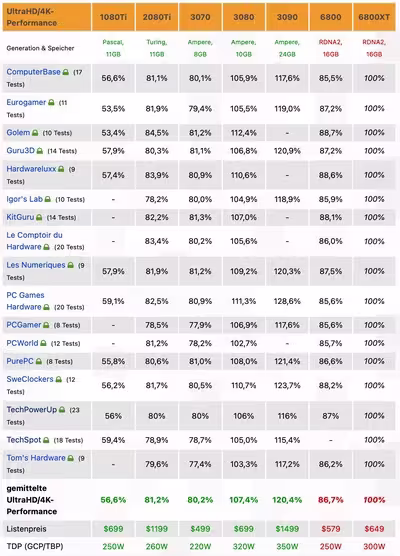 | UltraHD/4K-Performance | 1080Ti | 2080Ti | 3070 | 3080 | 3090 | 6800 | 6800XT |
|---|---|---|---|---|---|---|---|
| Generation & Speicher | Pascal, 11GB | Turing, 11GB | Ampere, 8GB | Ampere, 10GB | Ampere, 24GB | RDNA2, 16GB | RDNA2, 16GB |
| ComputerBase (17 Tests) | 56,6% | 81,1% | 80,1% | 105,9% | 117,6% | 85,5% | 100% |
| Eurogamer (11 Tests) | 53,5% | 81,9% | 79,4% | 105,5% | 119,0% | 87,2% | 100% |
| Golem (10 Tests) | 53,4% | 84,5% | 81,2% | 112,4% | - | 88,7% | 100% |
| Guru3D (14 Tests) | 57,9% | 80,3% | 81,1% | 106,8% | 120,9% | 87,2% | 100% |
| Hardwareluxx (9 Tests) | 57,4% | 83,9% | 80,9% | 110,6% | - | 88,6% | 100% |
| Igor's Lab (10 Tests) | - | 78,2% | 80,0% | 104,9% | 118,9% | 85,9% | 100% |
| KitGuru (14 Tests) | - | 82,2% | 81,3% | 107,0% | - | 88,1% | 100% |
| Le Comptoir du Hardware (20 Tests) | - | 83,4% | 80,2% | 105,6% | - | 86,0% | 100% |
| Les Numeriques (9 Tests) | 57,9% | 81,9% | 81,2% | 109,2% | 120,3% | 87,5% | 100% |
| PC Games Hardware (20 Tests) | 59,1% | 82,5% | 80,9% | 111,3% | 128,6% | 85,6% | 100% |
| PCGamer (8 Tests) | - | 78,5% | 77,9% | 106,9% | 117,6% | 85,6% | 100% |
| PCWorld (12 Tests) | - | 81,2% | 78,2% | 102,7% | - | 85,7% | 100% |
| PurePC (8 Tests) | 55,8% | 80,6% | 81,0% | 108,0% | 121,4% | 86,6% | 100% |
| SweClockers (12 Tests) | 56,2% | 81,7% | 80,5% | 110,7% | 123,7% | 88,2% | 100% |
| TechPowerUp (23 Tests) | 56% | 80% | 80% | 106% | 116% | 87% | 100% |
| TechSpot (18 Tests) | 59,4% | 78,9% | 78,7% | 105,0% | 115,4% | - | 100% |
| Tom's Hardware (9 Tests) | - | 79,6% | 77,4% | 103,3% | 117,2% | 86,2% | 100% |
| gemittelte UltraHD/4K-Performance | 56,6% | 81,2% | 80,2% | 107,4% | 120,4% | 86,7% | 100% |
| Listenpreis | $699 | $1199 | $499 | $699 | $1499 | $579 | $649 |
| TDP (GCP/TBP) | 250W | 260W | 220W | 320W | 350W | 250W | 300W |